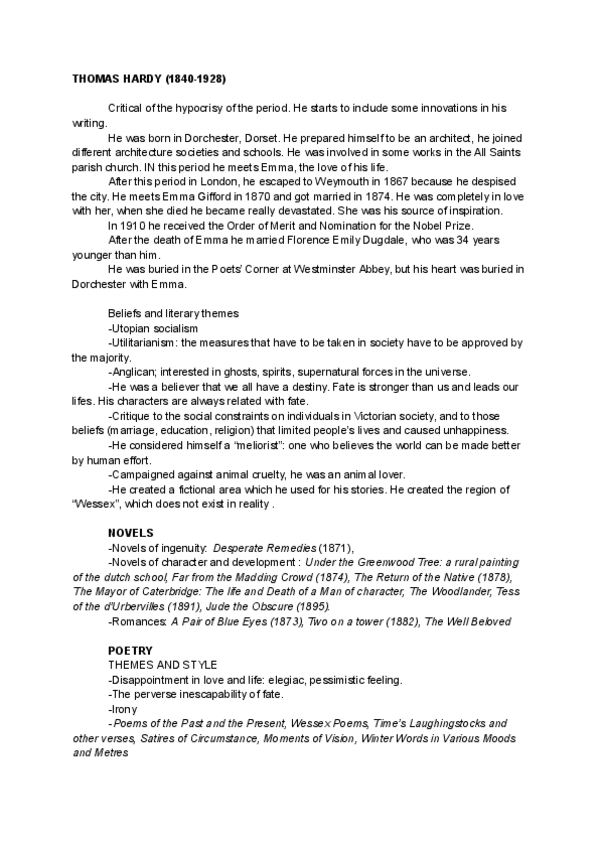 THOMAS HARDY (1840-1928)

Critical of the hypocrisy of the period. He starts to include some innovations in his writing.

He was born in Dorchester, Dorset. He prepared himself to be an architect, he joined different architecture societies and schools. He was involved in some works in the All Saints parish church. IN this period he meets Emma, the love of his life.

After this period in London, he escaped to Weymouth in 1867 because he despised the city. He meets Emma Gifford in 1870 and got married in 1874. He was completely in love with her, when she died he became really devastated. She was his source of inspiration.

In 1910 he received the Order of Merit and Nomination for the Nobel Prize.

After the death of Emma he married Florence Emily Dugdale, who was 34 years younger than him.

He was buried in the Poets' Corner at Westminster Abbey, but his heart was buried in Dorchester with Emma.

Beliefs and literary themes
-Utopian socialism
-Utilitarianism: the measures that have to be taken in society have to be approved by the majority.
-Anglican; interested in ghosts, spirits, supernatural forces in the universe.
-He was a believer that we all have a destiny. Fate is stronger than us and leads our lifes. His characters are always related with fate.
-Critique to the social constraints on individuals in Victorian society, and to those beliefs (marriage, education, religion) that limited people's lives and caused unhappiness.
-He considered himself a "meliorist": one who believes the world can be made better by human effort.
-Campaigned against animal cruelty, he was an animal lover.
-He created a fictional area which he used for his stories. He created the region of "Wessex", which does not exist in reality .

NOVELS
-Novels of ingenuity: Desperate Remedies (1871),
-Novels of character and development : Under the Greenwood Tree: a rural painting of the dutch school, Far from the Madding Crowd (1874), The Return of the Native (1878), The Mayor of Caterbridge: The life and Death of a Man of character, The Woodlander, Tess of the d'Urbervilles (1891), Jude the Obscure (1895).
-Romances: A Pair of Blue Eyes (1873), Two on a tower (1882), The Well Beloved

POETRY
THEMES AND STYLE
-Disappointment in love and life: elegiac, pessimistic feeling.
-The perverse inescapability of fate.
-Irony
-Poems of the Past and the Present, Wessex Poems, Time's Laughingstocks and other verses, Satires of Circumstance, Moments of Vision, Winter Words in Various Moods and Metres